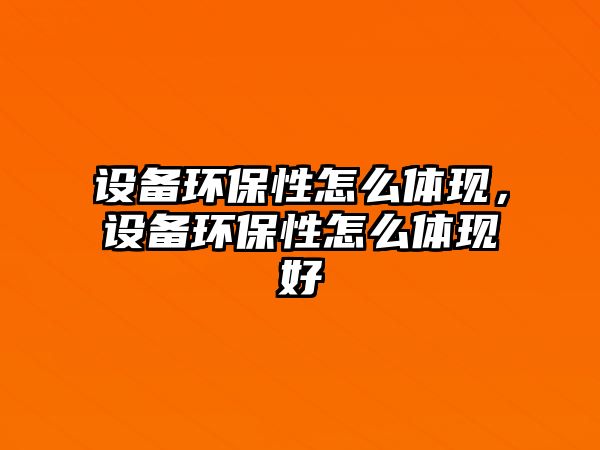 设备环保性怎么体现，设备环保性怎么体现好